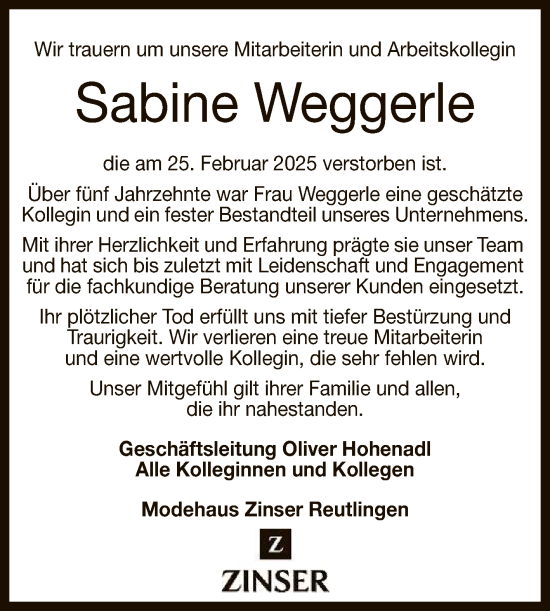 Wir trauern um unsere Mitarbeiterin und Arbeitskollegin

Sabine Weggerle

die am 25. Februar 2025 verstorben ist.

Über fünf Jahrzehnte war Frau Weggerle eine geschätzte Kollegin und ein fester Bestandteil unseres Unternehmens.

Mit ihrer Herzlichkeit und Erfahrung prägte sie unser Team und hat sich bis zuletzt mit Leidenschaft und Engagement für die fachkundige Beratung unserer Kunden eingesetzt.

Ihr plötzlicher Tod erfüllt uns mit tiefer Bestürzung und Traurigkeit. Wir verlieren eine treue Mitarbeiterin und eine wertvolle Kollegin, die sehr fehlen wird.

Unser Mitgefühl gilt ihrer Familie und allen, die ihr nahestanden.

Geschäftsleitung Oliver Hohenadl
Alle Kolleginnen und Kollegen

Modehaus Zinser Reutlingen

Z

ZINSER